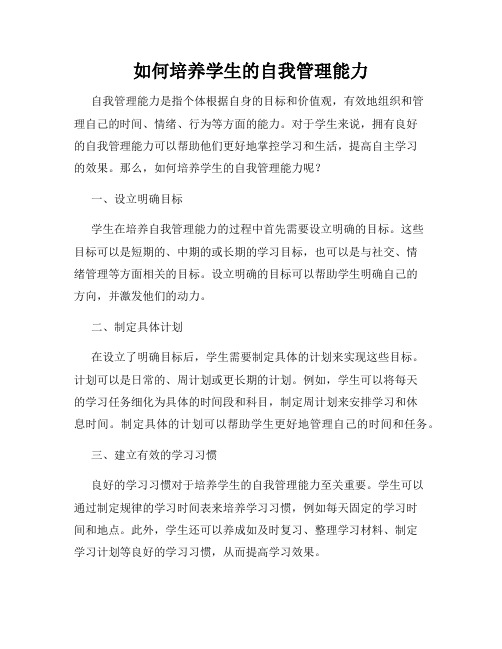 如何培养学生的自我管理能力

自我管理能力是指个体根据自身的目标和价值观，有效地组织和管理自己的时间、情绪、行为等方面的能力。对于学生来说，拥有良好的自我管理能力可以帮助他们更好地掌控学习和生活，提高自主学习的效果。那么，如何培养学生的自我管理能力呢？

一、设立明确目标

学生在培养自我管理能力的过程中首先需要设立明确的目标。这些目标可以是短期的、中期的或长期的学习目标，也可以是与社交、情绪管理等方面相关的目标。设立明确的目标可以帮助学生明确自己的方向，并激发他们的动力。

二、制定具体计划

在设立了明确目标后，学生需要制定具体的计划来实现这些目标。计划可以是日常的、周计划或更长期的计划。例如，学生可以将每天的学习任务细化为具体的时间段和科目，制定周计划来安排学习和休息时间。制定具体的计划可以帮助学生更好地管理自己的时间和任务。

三、建立有效的学习习惯

良好的学习习惯对于培养学生的自我管理能力至关重要。学生可以通过制定规律的学习时间表来培养学习习惯，例如每天固定的学习时间和地点。此外，学生还可以养成如及时复习、整理学习材料、制定学习计划等良好的学习习惯，从而提高学习效果。